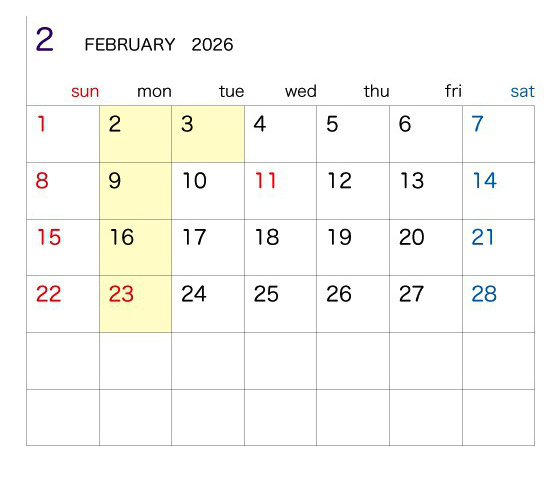 2 FEBRUARY 2026

| sun | mon | tue | wed | thu | fri | sat |
|---|---|---|---|---|---|---|
| 1 | 2 | 3 | 4 | 5 | 6 | 7 |
| 8 | 9 | 10 | 11 | 12 | 13 | 14 |
| 15 | 16 | 17 | 18 | 19 | 20 | 21 |
| 22 | 23 | 24 | 25 | 26 | 27 | 28 |
| | | | | | | |
| | | | | | | |